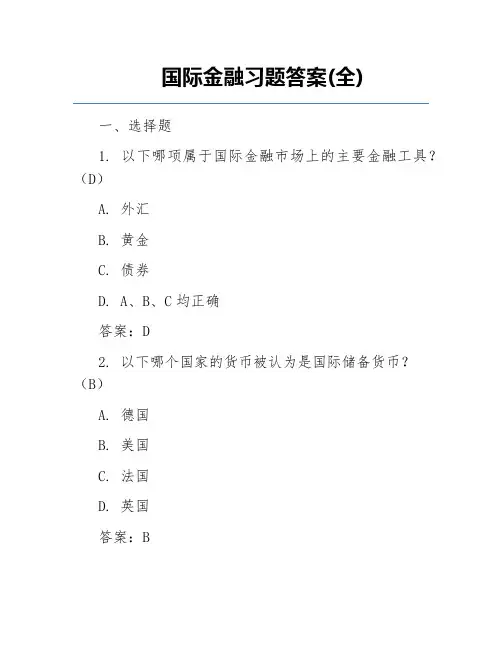 国际金融习题答案(全)

一、选择题

1. 以下哪项属于国际金融市场上的主要金融工具？（D）

A. 外汇

B. 黄金

C. 债券

D. A、B、C 均正确

答案：D

2. 以下哪个国家的货币被认为是国际储备货币？（B）

A. 德国

B. 美国

C. 法国

D. 英国

答案：B